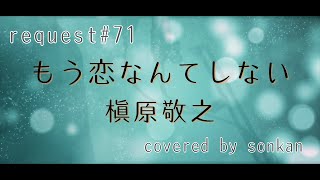 request#71

もう恋なんてしない

槇原敬之

covered by sonkan